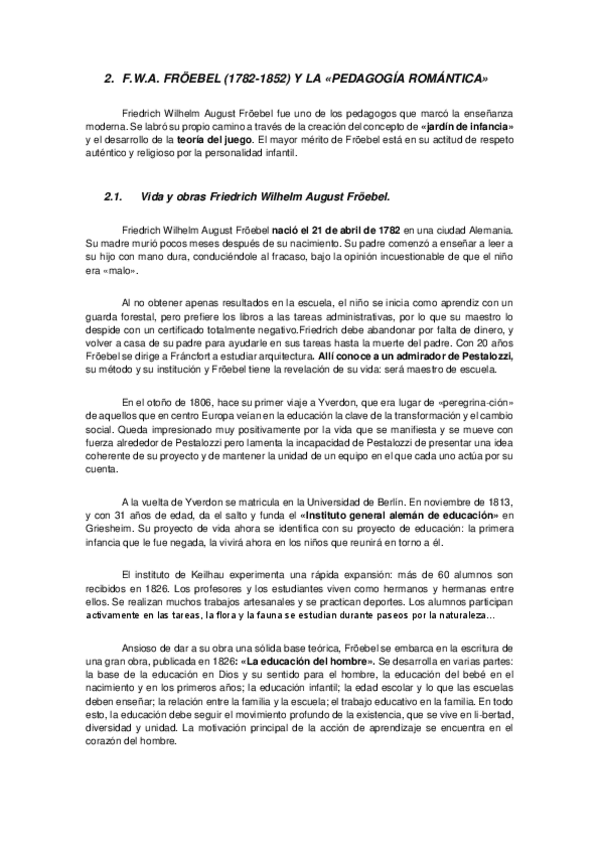 2. F.W.A. FRÖEBEL (1782-1852) Y LA «PEDAGOGÍA ROMÁNTICA»

Friedrich Wilhelm August Fröebel fue uno de los pedagogos que marcó la enseñanza moderna. Se labró su propio camino a través de la creación del concepto de «jardín de infancia» y el desarrollo de la teoría del juego. El mayor mérito de Fröebel está en su actitud de respeto auténtico y religioso por la personalidad infantil.

2.1. Vida y obras Friedrich Wilhelm August Fröebel.

Friedrich Wilhelm August Fröebel nació el 21 de abril de 1782 en una ciudad Alemania. Su madre murió pocos meses después de su nacimiento. Su padre comenzó a enseñar a leer a su hijo con mano dura, conduciéndole al fracaso, bajo la opinión incuestionable de que el niño era «malo».

Al no obtener apenas resultados en la escuela, el niño se inicia como aprendiz con un guarda forestal, pero prefiere los libros a las tareas administrativas, por lo que su maestro lo despide con un certificado totalmente negativo.Friedrich debe abandonar por falta de dinero, y volver a casa de su padre para ayudarle en sus tareas hasta la muerte del padre. Con 20 años Fröebel se dirige a Fráncfort a estudiar arquitectura. Allí conoce a un admirador de Pestalozzi, su método y su institución y Fröebel tiene la revelación de su vida: será maestro de escuela.

En el otoño de 1806, hace su primer viaje a Yverdon, que era lugar de «peregrina-ción» de aquellos que en centro Europa veían en la educación la clave de la transformación y el cambio social. Queda impresionado muy positivamente por la vida que se manifiesta y se mueve con fuerza alrededor de Pestalozzi pero lamenta la incapacidad de Pestalozzi de presentar una idea coherente de su proyecto y de mantener la unidad de un equipo en el que cada uno actúa por su cuenta.

A la vuelta de Yverdon se matricula en la Universidad de Berlín. En noviembre de 1813, y con 31 años de edad, da el salto y funda el «Instituto general alemán de educación» en Griesheim. Su proyecto de vida ahora se identifica con su proyecto de educación: la primera infancia que le fue negada, la vivirá ahora en los niños que reunirá en torno a él.

El instituto de Keilhau experimenta una rápida expansión: más de 60 alumnos son recibidos en 1826. Los profesores y los estudiantes viven como hermanos y hermanas entre ellos. Se realizan muchos trabajos artesanales y se practican deportes. Los alumnos participan activamente en las tareas, la flora y la fauna se estudian durante paseos por la naturaleza...

Ansioso de dar a su obra una sólida base teórica, Fröebel se embarca en la escritura de una gran obra, publicada en 1826: «La educación del hombre». Se desarrolla en varias partes: la base de la educación en Dios y su sentido para el hombre, la educación del bebé en el nacimiento y en los primeros años; la educación infantil; la edad escolar y lo que las escuelas deben enseñar; la relación entre la familia y la escuela; el trabajo educativo en la familia. En todo esto, la educación debe seguir el movimiento profundo de la existencia, que se vive en li-bertad, diversidad y unidad. La motivación principal de la acción de aprendizaje se encuentra en el corazón del hombre.